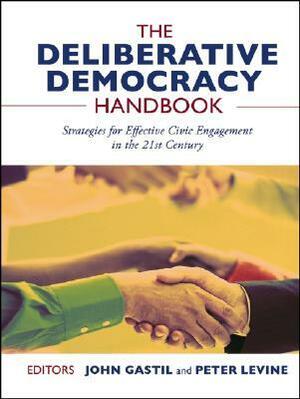 THE
DELIBERATIVE
DEMOCRACY
HANDBOOK

Strategies for Effective Civic Engagement in the 21st Century

EDITORS JOHN GASTIL and PETER LEVINE